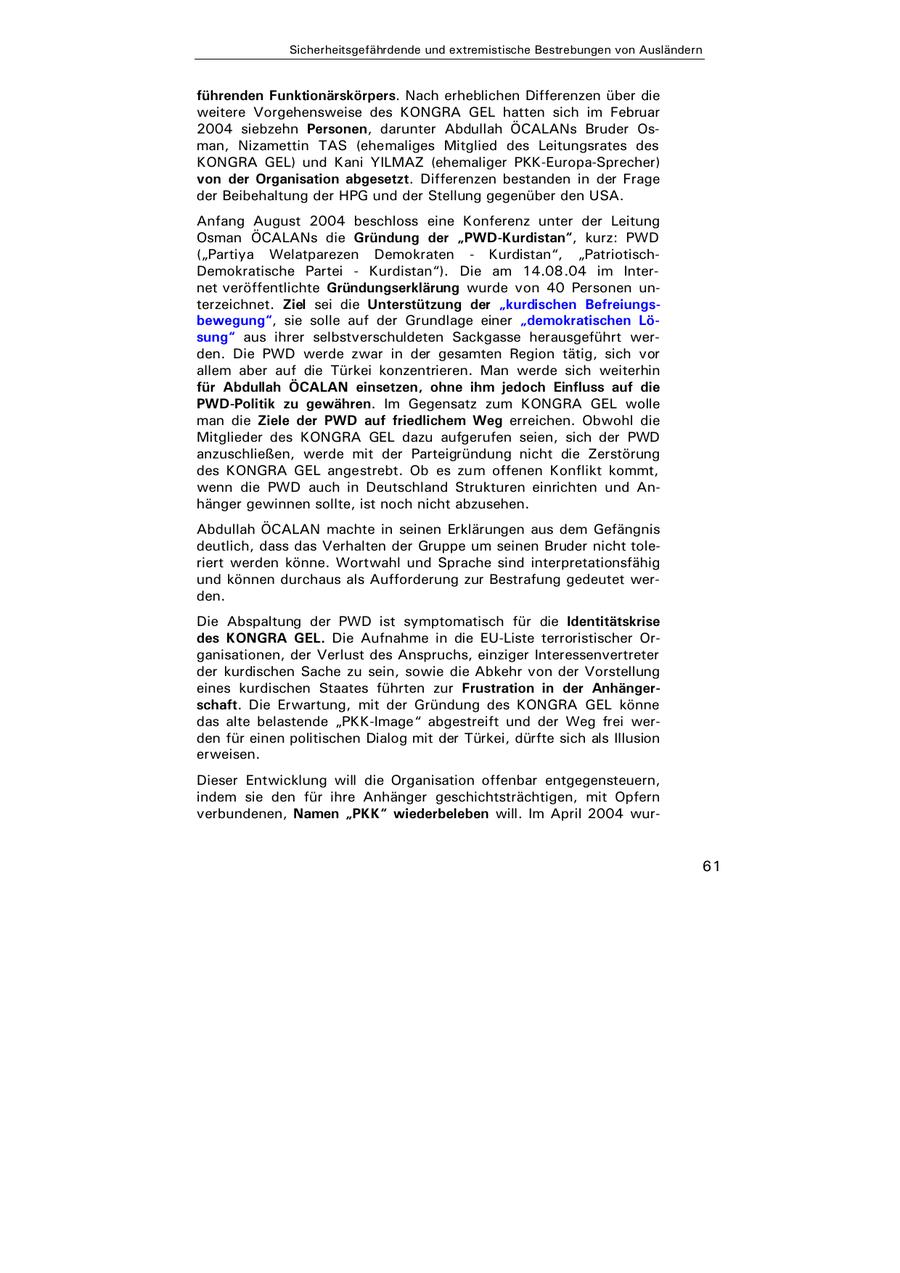 Sicherheitsgefährdende und extremistische Bestrebungen von Ausländern

führenden Funktionärskörpers. Nach erheblichen Differenzen über die weitere Vorgehensweise des KONGRA GEL hatten sich im Februar 2004 siebzehn Personen, darunter Abdullah ÖCALANs Bruder Osman, Nizamettin TAS (ehemaliges Mitglied des Leitungsrates des KONGRA GEL) und Kani YILMAZ (ehemaliger PKK-Europa-Sprecher) von der Organisation abgesetzt. Differenzen bestanden in der Frage der Beibehaltung der HPG und der Stellung gegenüber den USA.

Anfang August 2004 beschloss eine Konferenz unter der Leitung Osman ÖCALANs die Gründung der „PWD-Kurdistan", kurz: PWD („Partiya Welatparezen Demokraten - Kurdistan", „Patriotisch-Demokratische Partei - Kurdistan"). Die am 14.08.04 im Internet veröffentlichte Gründungserklärung wurde von 40 Personen unterzeichnet. Ziel sei die Unterstützung der „kurdischen Befreiungsbewegung", sie solle auf der Grundlage einer „demokratischen Lösung" aus ihrer selbstverschuldeten Sackgasse herausgeführt werden. Die PWD werde zwar in der gesamten Region tätig, sich vor allem aber auf die Türkei konzentrieren. Man werde sich weiterhin für Abdullah ÖCALAN einsetzen, ohne ihm jedoch Einfluss auf die PWD-Politik zu gewähren. Im Gegensatz zum KONGRA GEL wolle man die Ziele der PWD auf friedlichem Weg erreichen. Obwohl die Mitglieder des KONGRA GEL dazu aufgerufen seien, sich der PWD anzuschließen, werde mit der Parteigründung nicht die Zerstörung des KONGRA GEL angestrebt. Ob es zum offenen Konflikt kommt, wenn die PWD auch in Deutschland Strukturen einrichten und Anhänger gewinnen sollte, ist noch nicht abzusehen.

Abdullah ÖCALAN machte in seinen Erklärungen aus dem Gefängnis deutlich, dass das Verhalten der Gruppe um seinen Bruder nicht toleriert werden könne. Wortwahl und Sprache sind interpretationsfähig und können durchaus als Aufforderung zur Bestrafung gedeutet werden.

Die Abspaltung der PWD ist symptomatisch für die Identitätskrise des KONGRA GEL. Die Aufnahme in die EU-Liste terroristischer Organisationen, der Verlust des Anspruchs, einziger Interessenvertreter der kurdischen Sache zu sein, sowie die Abkehr von der Vorstellung eines kurdischen Staates führten zur Frustration in der Anhängerschaft. Die Erwartung, mit der Gründung des KONGRA GEL könne das alte belastende „PKK-Image" abgestreift und der Weg frei werden für einen politischen Dialog mit der Türkei, dürfte sich als Illusion erweisen.

Dieser Entwicklung will die Organisation offenbar entgegensteuern, indem sie den für ihre Anhänger geschichtsträchtigen, mit Opfern verbundenen, Namen „PKK" wiederbeleben will. Im April 2004 wur-

61